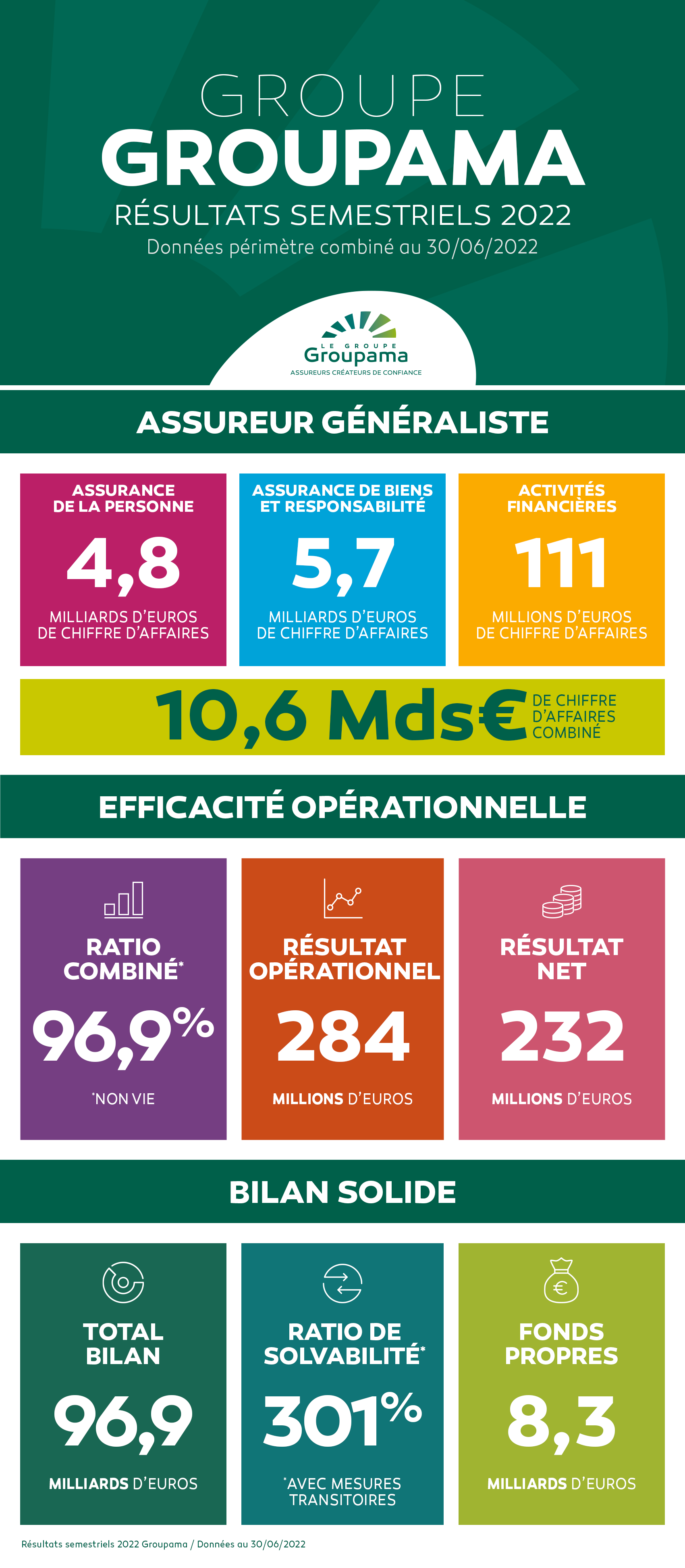 GROUPE
GROUPAMA
RÉSULTATS SEMESTRIELS 2022
Données périmètre combiné au 30/06/2022

LE GROUPE
Groupama
ASSUREURS CRÉATEURS DE CONFIANCE

ASSUREUR GÉNÉRALISTE

ASSURANCE DE LA PERSONNE
4,8
MILLIARDS D'EUROS DE CHIFFRE D'AFFAIRES

ASSURANCE DE BIENS ET RESPONSABILITÉ
5,7
MILLIARDS D'EUROS DE CHIFFRE D'AFFAIRES

ACTIVITÉS FINANCIÈRES
111
MILLIONS D'EUROS DE CHIFFRE D'AFFAIRES

10,6 Mds€ DE CHIFFRE D'AFFAIRES COMBINÉ

EFFICACITÉ OPÉRATIONNELLE

RATIO COMBINÉ*
96,9%
*NON VIE

RÉSULTAT OPÉRATIONNEL
284
MILLIONS D'EUROS

RÉSULTAT NET
232
MILLIONS D'EUROS

BILAN SOLIDE

TOTAL BILAN
96,9
MILLIARDS D'EUROS

RATIO DE SOLVABILITÉ*
301%
*AVEC MESURES TRANSITOIRES

FONDS PROPRES
8,3
MILLIARDS D'EUROS

Résultats semestriels 2022 Groupama / Données au 30/06/2022